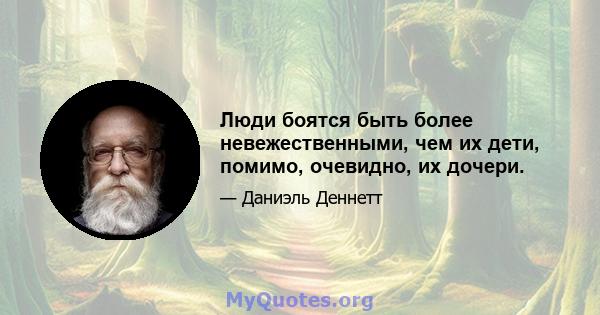 Люди боятся быть более невежественными, чем их дети, помимо, очевидно, их дочери.

— Даниэль Деннетт

MyQuotes.org